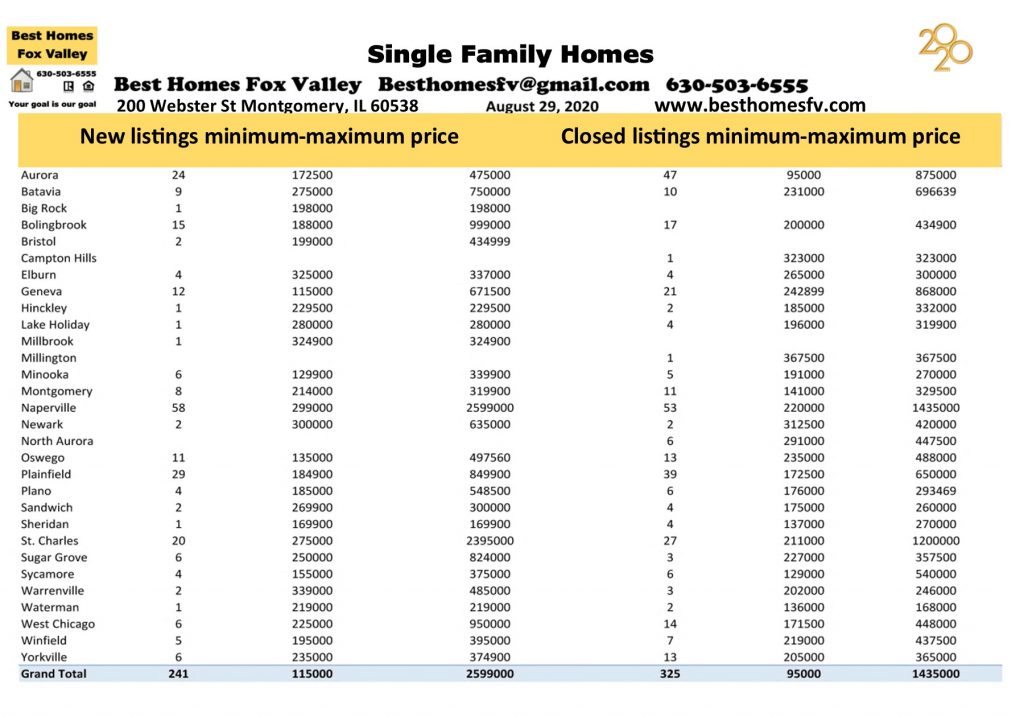 Best Homes Fox Valley
630-503-6555
Your goal is our goal

Single Family Homes

2020

Best Homes Fox Valley Besthomesfv@gmail.com 630-503-6555
200 Webster St Montgomery, IL 60538 August 29, 2020 www.besthomesfv.com

New listings minimum-maximum price Closed listings minimum-maximum price

| | | | | | | |
|---|---|---|---|---|---|---|
| Aurora | 24 | 172500 | 475000 | 47 | 95000 | 875000 |
| Batavia | 9 | 275000 | 750000 | 10 | 231000 | 696639 |
| Big Rock | 1 | 198000 | 198000 | | | |
| Bolingbrook | 15 | 188000 | 999000 | 17 | 200000 | 434900 |
| Bristol | 2 | 199000 | 434999 | | | |
| Campton Hills | | | | 1 | 323000 | 323000 |
| Elburn | 4 | 325000 | 337000 | 4 | 265000 | 300000 |
| Geneva | 12 | 115000 | 671500 | 21 | 242899 | 868000 |
| Hinckley | 1 | 229500 | 229500 | 2 | 185000 | 332000 |
| Lake Holiday | 1 | 280000 | 280000 | 4 | 196000 | 319900 |
| Millbrook | 1 | 324900 | 324900 | | | |
| Millington | | | | 1 | 367500 | 367500 |
| Minooka | 6 | 129900 | 339900 | 5 | 191000 | 270000 |
| Montgomery | 8 | 214000 | 319900 | 11 | 141000 | 329500 |
| Naperville | 58 | 299000 | 2599000 | 53 | 220000 | 1435000 |
| Newark | 2 | 300000 | 635000 | 2 | 312500 | 420000 |
| North Aurora | | | | 6 | 291000 | 447500 |
| Oswego | 11 | 135000 | 497560 | 13 | 235000 | 488000 |
| Plainfield | 29 | 184900 | 849900 | 39 | 172500 | 650000 |
| Plano | 4 | 185000 | 548500 | 6 | 176000 | 293469 |
| Sandwich | 2 | 269900 | 300000 | 4 | 175000 | 260000 |
| Sheridan | 1 | 169900 | 169900 | 4 | 137000 | 270000 |
| St. Charles | 20 | 275000 | 2395000 | 27 | 211000 | 1200000 |
| Sugar Grove | 6 | 250000 | 824000 | 3 | 227000 | 357500 |
| Sycamore | 4 | 155000 | 375000 | 6 | 129000 | 540000 |
| Warrenville | 2 | 339000 | 485000 | 3 | 202000 | 246000 |
| Waterman | 1 | 219000 | 219000 | 2 | 136000 | 168000 |
| West Chicago | 6 | 225000 | 950000 | 14 | 171500 | 448000 |
| Winfield | 5 | 195000 | 395000 | 7 | 219000 | 437500 |
| Yorkville | 6 | 235000 | 374900 | 13 | 205000 | 365000 |
| Grand Total | 241 | 115000 | 2599000 | 325 | 95000 | 1435000 |